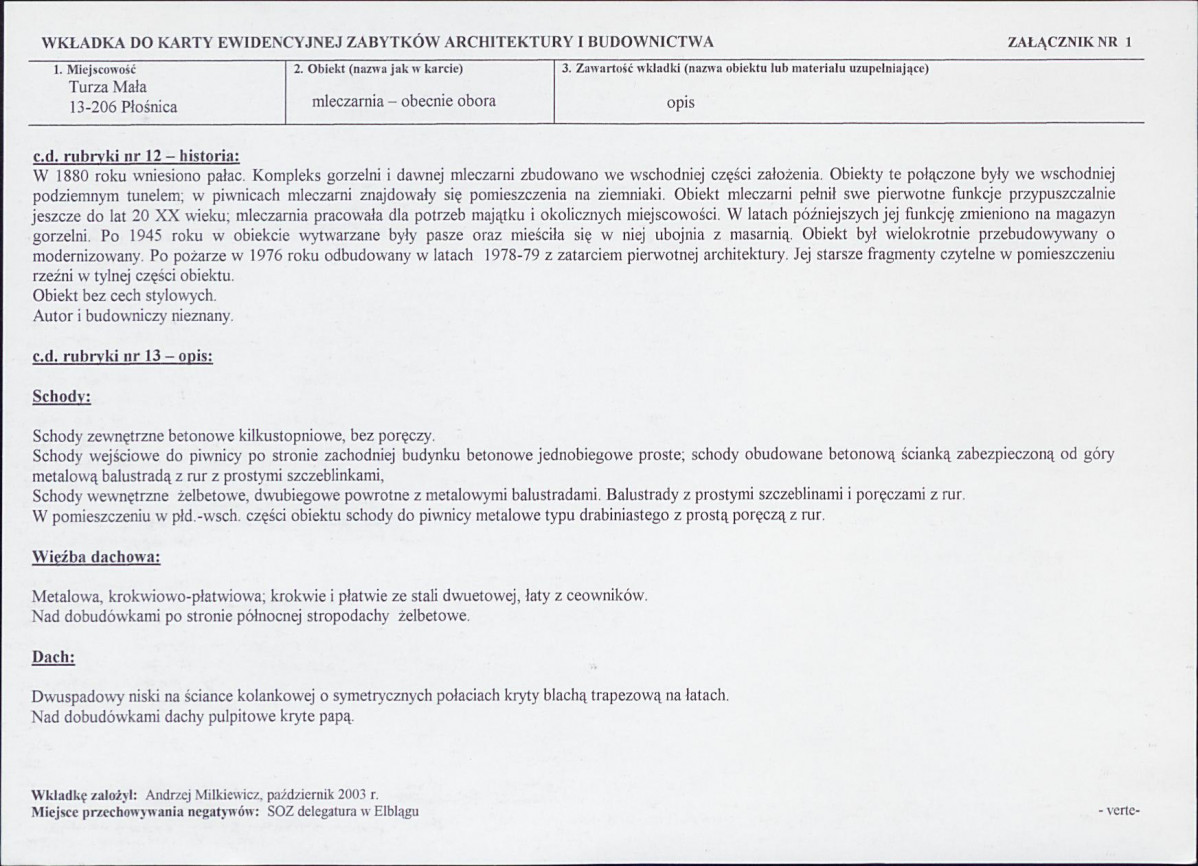 WKŁADKA DO KARTY EWIDENCYJNEJ ZABYTKÓW ARCHITEKTURY I BUDOWNICTWA

ZAŁĄCZNIK NR 1

1. Miejscowość
Turza Mała
13-206 Płośnica

2. Obiekt (nazwa jak w karcie)
mleczarnia – obecnie obora

3. Zawartość wkładki (nazwa obiektu lub materiału uzupełniające)
opis

c.d. rubryki nr 12 – historia:
W 1880 roku wniesiono pałac. Kompleks gorzelni i dawnej mleczarni zbudowano we wschodniej części założenia. Obiekty te połączone były we wschodniej podziemnym tunelem; w piwnicach mleczarni znajdowały się pomieszczenia na ziemniaki. Obiekt mleczarni pełnił swe pierwotne funkcje przypuszczalnie jeszcze do lat 20 XX wieku; mleczarnia pracowała dla potrzeb majątku i okolicznych miejscowości. W latach późniejszych jej funkcję zmieniono na magazyn gorzelni. Po 1945 roku w obiekcie wytwarzane były pasze oraz mieściła się w niej ubojnia z masarnią. Obiekt był wielokrotnie przebudowywany o modernizowany. Po pożarze w 1976 roku odbudowany w latach 1978-79 z zatarciem pierwotnej architektury. Jej starsze fragmenty czytelne w pomieszczeniu rzeźni w tylnej części obiektu.
Obiekt bez cech stylowych.
Autor i budowniczy nieznany.

c.d. rubryki nr 13 – opis:

Schody:

Schody zewnętrzne betonowe kilkustopniowe, bez poręczy.
Schody wejściowe do piwnicy po stronie zachodniej budynku betonowe jednobiegowe proste; schody obudowane betonową ścianką zabezpieczoną od góry metalową balustradą z rur z prostymi szczeblinkami,
Schody wewnętrzne żelbetowe, dwubiegowe powrotne z metalowymi balustradami. Balustrady z prostymi szczeblinami i poręczami z rur.
W pomieszczeniu w płd.-wsch. części obiektu schody do piwnicy metalowe typu drabiniastego z prostą poręczą z rur.

Więźba dachowa:

Metalowa, krokwiowo-płatwiowa; krokwie i płatwie ze stali dwuetowej, łaty z ceowników.
Nad dobudówkami po stronie północnej stropodachy żelbetowe.

Dach:

Dwuspadowy niski na ściance kolankowej o symetrycznych połaciach kryty blachą trapezową na łatach.
Nad dobudówkami dachy pulpitowe kryte papą.

Wkładkę założył: Andrzej Milkiewicz, październik 2003 r.
Miejsce przechowywania negatywów: SOZ delegatura w Elblągu

- verte-